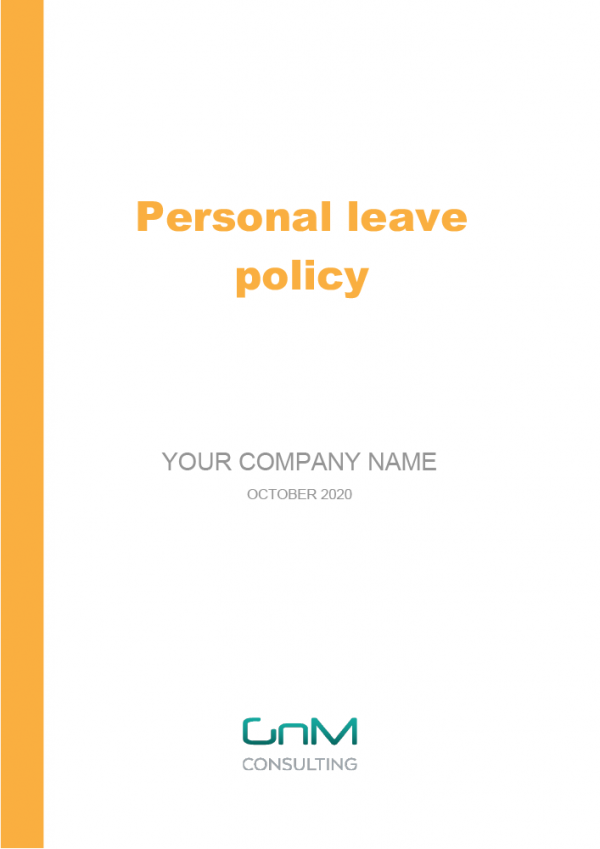 Personal leave policy

YOUR COMPANY NAME

OCTOBER 2020

GnM
CONSULTING